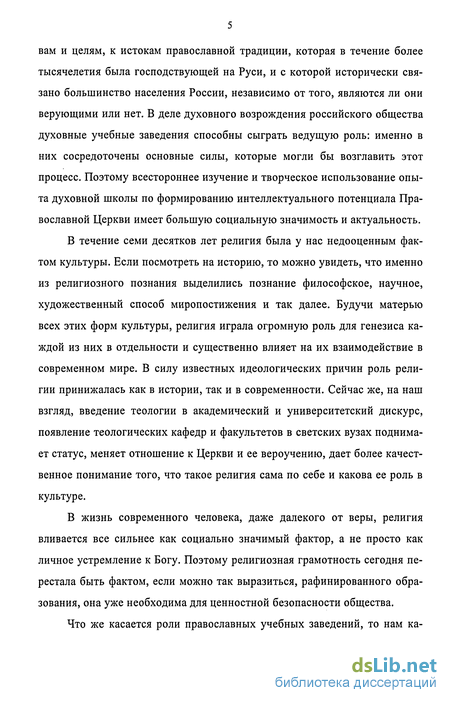 5

вам и целям, к истокам православной традиции, которая в течение более тысячелетия была господствующей на Руси, и с которой исторически связано большинство населения России, независимо от того, являются ли они верующими или нет. В деле духовного возрождения российского общества духовные учебные заведения способны сыграть ведущую роль: именно в них сосредоточены основные силы, которые могли бы возглавить этот процесс. Поэтому всестороннее изучение и творческое использование опыта духовной школы по формированию интеллектуального потенциала Православной Церкви имеет большую социальную значимость и актуальность.

В течение семи десятков лет религия была у нас недооцененным фактом культуры. Если посмотреть на историю, то можно увидеть, что именно из религиозного познания выделились познание философское, научное, художественный способ миропостижения и так далее. Будучи матерью всех этих форм культуры, религия играла огромную роль для генезиса каждой из них в отдельности и существенно влияет на их взаимодействие в современном мире. В силу известных идеологических причин роль религии принижалась как в истории, так и в современности. Сейчас же, на наш взгляд, введение теологии в академический и университетский дискурс, появление теологических кафедр и факультетов в светских вузах поднимает статус, меняет отношение к Церкви и ее вероучению, дает более качественное понимание того, что такое религия сама по себе и какова ее роль в культуре.

В жизнь современного человека, даже далекого от веры, религия вливается все сильнее как социально значимый фактор, а не просто как личное устремление к Богу. Поэтому религиозная грамотность сегодня перестала быть фактом, если можно так выразиться, рафинированного образования, она уже необходима для ценностной безопасности общества.

Что же касается роли православных учебных заведений, то нам ка-

dsLib.net
библиотека диссертаций